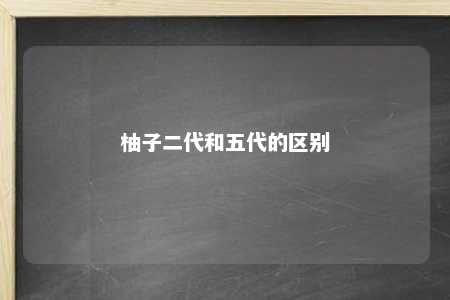 柚子二代和五代的区别